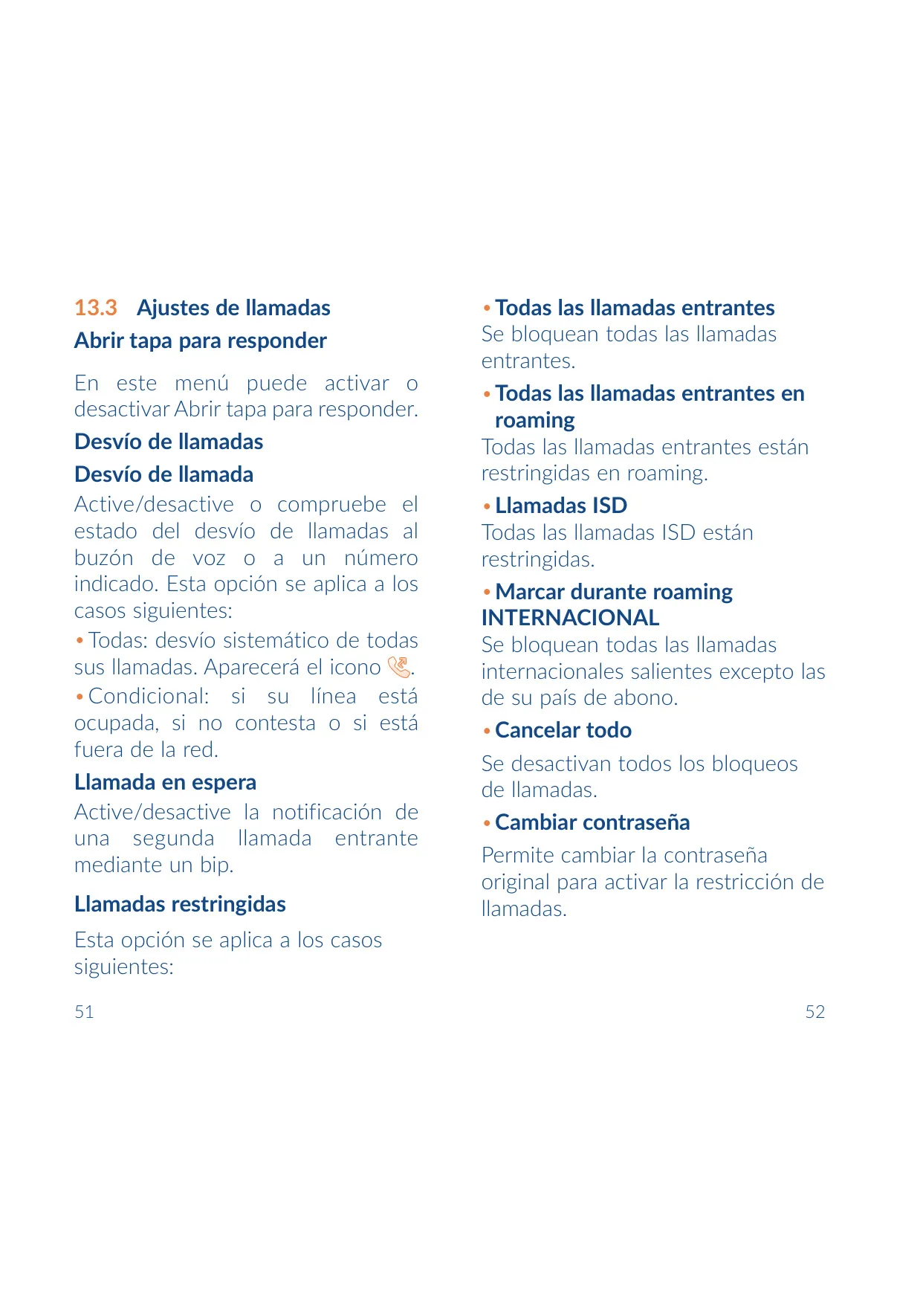 13.3 Ajustes de llamadas

Abrir tapa para responder

En este menú puede activar o desactivar Abrir tapa para responder.

Desvío de llamadas

Desvío de llamada

Active/desactive o compruebe el estado del desvío de llamadas al buzón de voz o a un número indicado. Esta opción se aplica a los casos siguientes:

• Todas: desvío sistemático de todas sus llamadas. Aparecerá el icono .

• Condicional: si su línea está ocupada, si no contesta o si está fuera de la red.

Llamada en espera

Active/desactive la notificación de una segunda llamada entrante mediante un bip.

Llamadas restringidas

Esta opción se aplica a los casos siguientes:

51

• Todas las llamadas entrantes

Se bloquean todas las llamadas entrantes.

• Todas las llamadas entrantes en roaming

Todas las llamadas entrantes están restringidas en roaming.

• Llamadas ISD

Todas las llamadas ISD están restringidas.

• Marcar durante roaming INTERNACIONAL

Se bloquean todas las llamadas internacionales salientes excepto las de su país de abono.

• Cancelar todo

Se desactivan todos los bloqueos de llamadas.

• Cambiar contraseña

Permite cambiar la contraseña original para activar la restricción de llamadas.

52